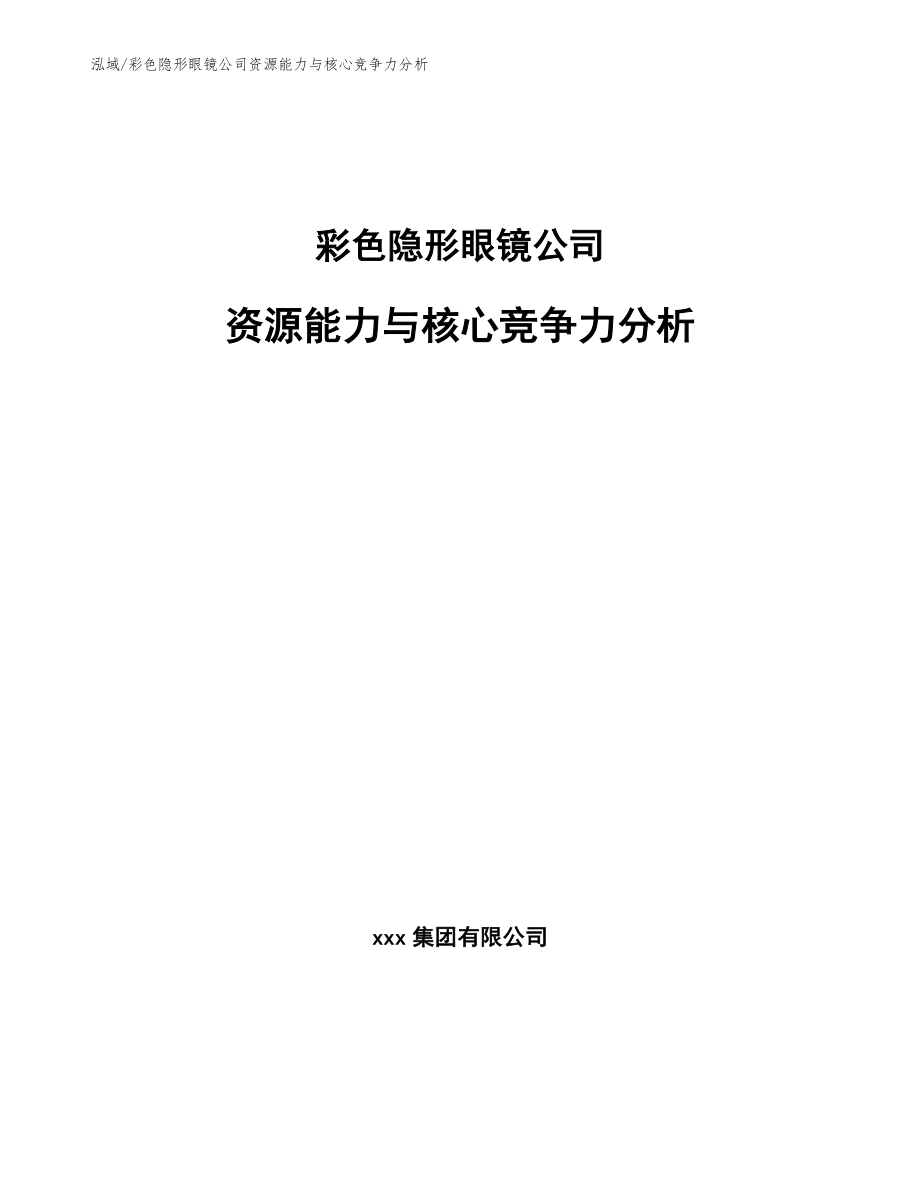 泓域/彩色隐形眼镜公司资源能力与核心竞争力分析

彩色隐形眼镜公司

资源能力与核心竞争力分析

xxx 集团有限公司